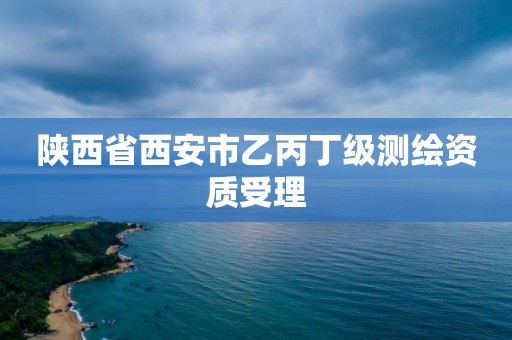 陕西省西安市乙丙丁级测绘资质受理